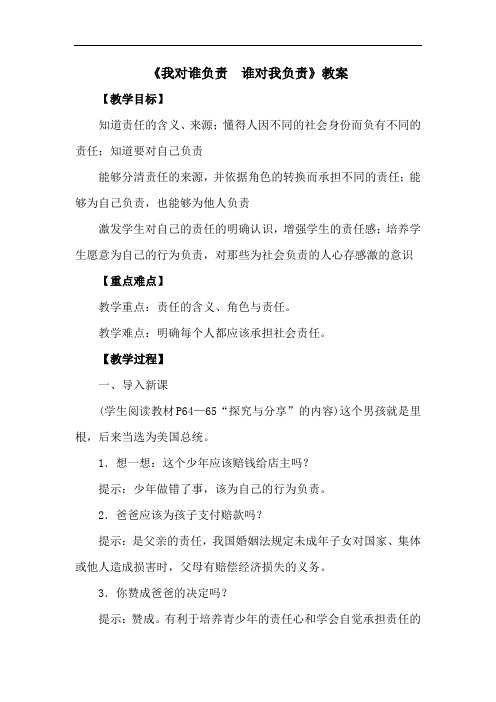 《我对谁负责　谁对我负责》教案

【教学目标】

知道责任的含义、来源；懂得人因不同的社会身份而负有不同的责任；知道要对自己负责

能够分清责任的来源，并依据角色的转换而承担不同的责任；能够为自己负责，也能够为他人负责

激发学生对自己的责任的明确认识，增强学生的责任感；培养学生愿意为自己的行为负责，对那些为社会负责的人心存感激的意识

【重点难点】

教学重点：责任的含义、角色与责任。

教学难点：明确每个人都应该承担社会责任。

【教学过程】

一、导入新课

(学生阅读教材P64—65“探究与分享”的内容)这个男孩就是里根，后来当选为美国总统。

1．想一想：这个少年应该赔钱给店主吗？

提示：少年做错了事，该为自己的行为负责。

2．爸爸应该为孩子支付赔款吗？

提示：是父亲的责任，我国婚姻法规定未成年子女对国家、集体或他人造成损害时，父母有赔偿经济损失的义务。

3．你赞成爸爸的决定吗？

提示：赞成。有利于培养青少年的责任心和学会自觉承担责任的